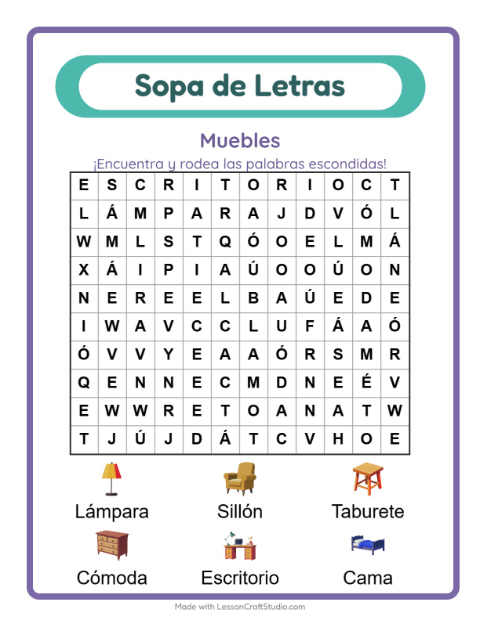 Sopa de Letras

Muebles

¡Encuentra y rodea las palabras escondidas!

| E | S | C | R | I | T | O | R | I | O | C | T |
|---|---|---|---|---|---|---|---|---|---|---|---|
| L | Á | M | P | A | R | A | J | D | V | Ó | L |
| W | M | L | S | T | Q | Ó | O | E | L | M | Á |
| X | Á | I | P | I | A | Ú | O | O | Ú | O | N |
| N | E | R | E | E | L | B | A | Ú | E | D | E |
| I | W | A | V | C | C | L | U | F | Á | A | Ó |
| Ó | V | V | Y | E | A | A | Ó | R | S | M | R |
| Q | E | N | N | E | C | M | D | N | E | É | V |
| E | W | W | R | E | T | O | A | N | A | T | W |
| T | J | Ú | J | D | Á | T | C | V | H | O | E |

Lámpara
Sillón
Taburete
Cómoda
Escritorio
Cama

Made with LessonCraftStudio.com